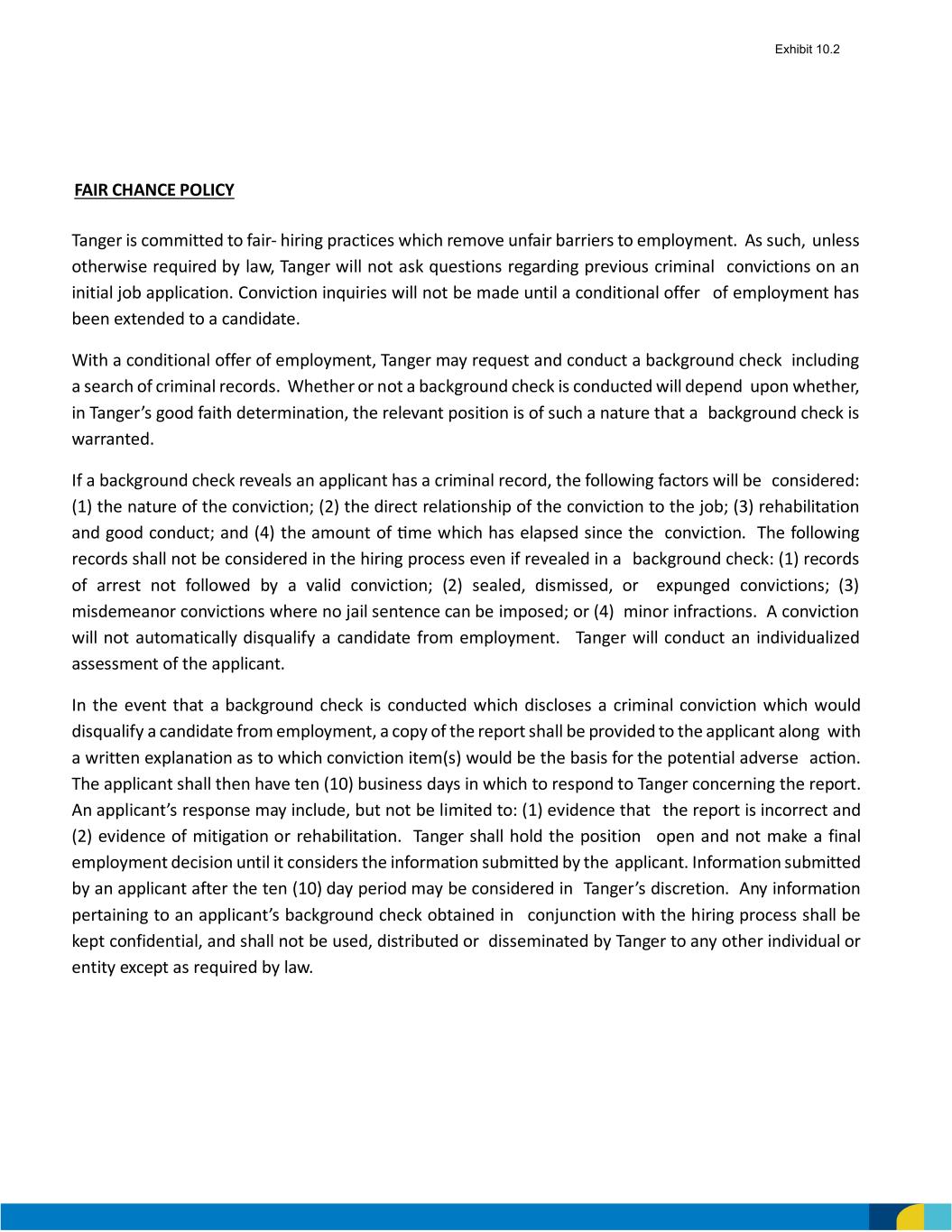 Exhibit 10.2

FAIR CHANCE POLICY

Tanger is committed to fair- hiring practices which remove unfair barriers to employment. As such, unless otherwise required by law, Tanger will not ask questions regarding previous criminal convictions on an initial job application. Conviction inquiries will not be made until a conditional offer of employment has been extended to a candidate.

With a conditional offer of employment, Tanger may request and conduct a background check including a search of criminal records. Whether or not a background check is conducted will depend upon whether, in Tanger's good faith determination, the relevant position is of such a nature that a background check is warranted.

If a background check reveals an applicant has a criminal record, the following factors will be considered: (1) the nature of the conviction; (2) the direct relationship of the conviction to the job; (3) rehabilitation and good conduct; and (4) the amount of time which has elapsed since the conviction. The following records shall not be considered in the hiring process even if revealed in a background check: (1) records of arrest not followed by a valid conviction; (2) sealed, dismissed, or expunged convictions; (3) misdemeanor convictions where no jail sentence can be imposed; or (4) minor infractions. A conviction will not automatically disqualify a candidate from employment. Tanger will conduct an individualized assessment of the applicant.

In the event that a background check is conducted which discloses a criminal conviction which would disqualify a candidate from employment, a copy of the report shall be provided to the applicant along with a written explanation as to which conviction item(s) would be the basis for the potential adverse action. The applicant shall then have ten (10) business days in which to respond to Tanger concerning the report. An applicant's response may include, but not be limited to: (1) evidence that the report is incorrect and (2) evidence of mitigation or rehabilitation. Tanger shall hold the position open and not make a final employment decision until it considers the information submitted by the applicant. Information submitted by an applicant after the ten (10) day period may be considered in Tanger's discretion. Any information pertaining to an applicant's background check obtained in conjunction with the hiring process shall be kept confidential, and shall not be used, distributed or disseminated by Tanger to any other individual or entity except as required by law.